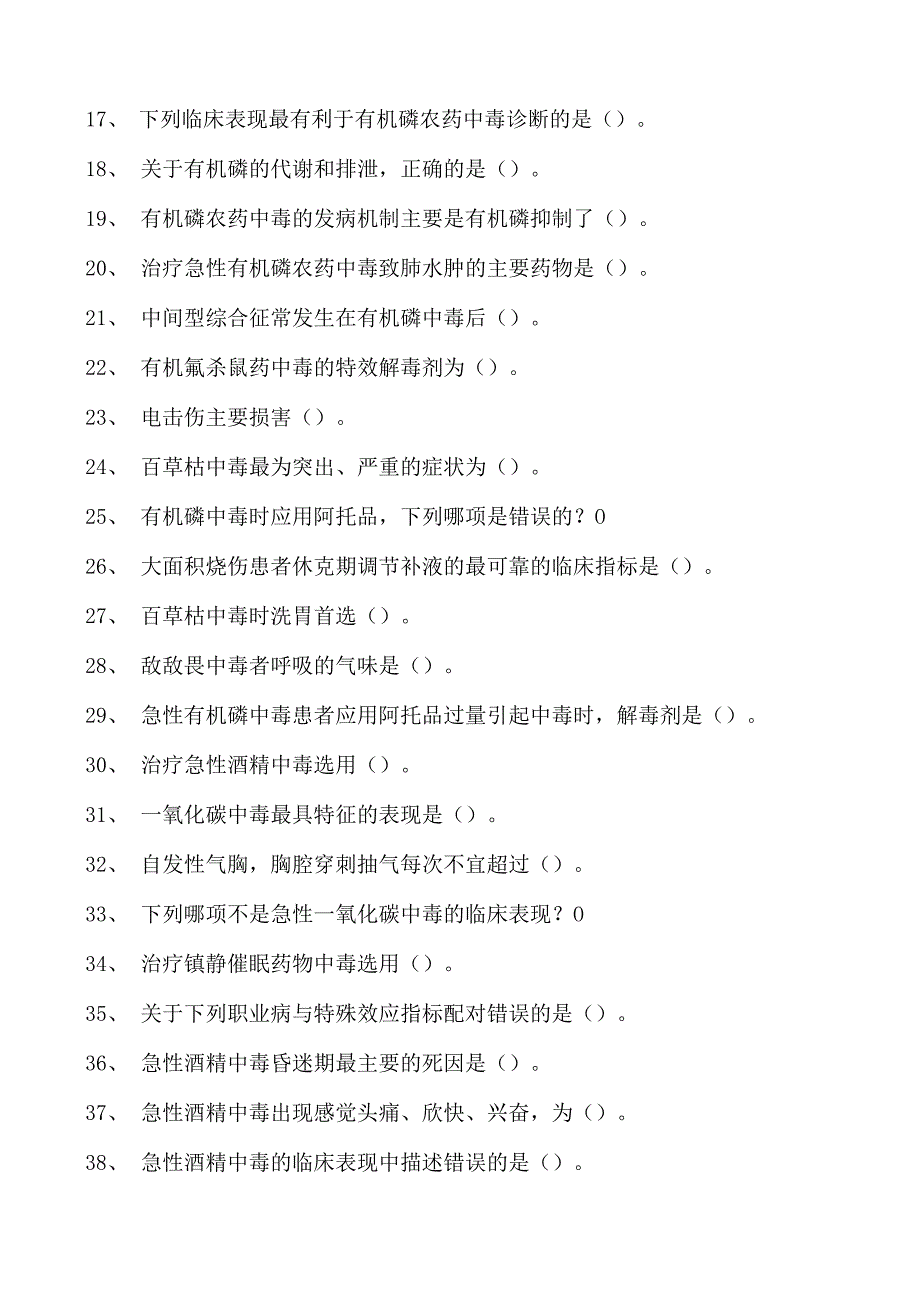 17、 下列临床表现最有利于有机磷农药中毒诊断的是（）。

18、 关于有机磷的代谢和排泄，正确的是（）。

19、 有机磷农药中毒的发病机制主要是有机磷抑制了（）。

20、 治疗急性有机磷农药中毒致肺水肿的主要药物是（）。

21、 中间型综合征常发生在有机磷中毒后（）。

22、 有机氟杀鼠药中毒的特效解毒剂为（）。

23、 电击伤主要损害（）。

24、 百草枯中毒最为突出、严重的症状为（）。

25、 有机磷中毒时应用阿托品，下列哪项是错误的？0

26、 大面积烧伤患者休克期调节补液的最可靠的临床指标是（）。

27、 百草枯中毒时洗胃首选（）。

28、 敌敌畏中毒者呼吸的气味是（）。

29、 急性有机磷中毒患者应用阿托品过量引起中毒时，解毒剂是（）。

30、 治疗急性酒精中毒选用（）。

31、 一氧化碳中毒最具特征的表现是（）。

32、 自发性气胸，胸腔穿刺抽气每次不宜超过（）。

33、 下列哪项不是急性一氧化碳中毒的临床表现？0

34、 治疗镇静催眠药物中毒选用（）。

35、 关于下列职业病与特殊效应指标配对错误的是（）。

36、 急性酒精中毒昏迷期最主要的死因是（）。

37、 急性酒精中毒出现感觉头痛、欣快、兴奋，为（）。

38、 急性酒精中毒的临床表现中描述错误的是（）。